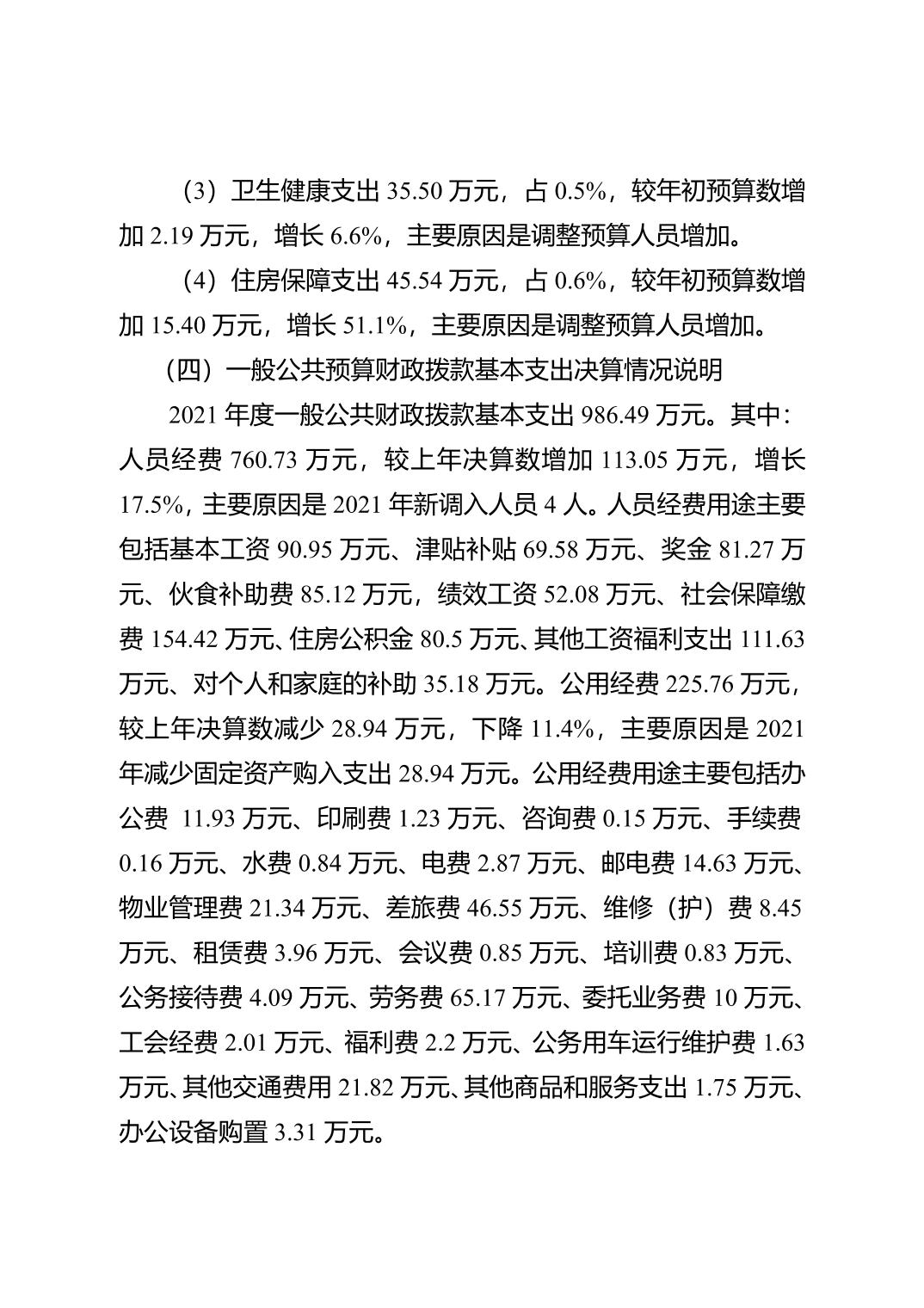 （3）卫生健康支出 35.50 万元，占 0.5%，较年初预算数增加 2.19 万元，增长 6.6%，主要原因是调整预算人员增加。

（4）住房保障支出 45.54 万元，占 0.6%，较年初预算数增加 15.40 万元，增长 51.1%，主要原因是调整预算人员增加。

（四）一般公共预算财政拨款基本支出决算情况说明

2021 年度一般公共财政拨款基本支出 986.49 万元。其中：人员经费 760.73 万元，较上年决算数增加 113.05 万元，增长 17.5%，主要原因是 2021 年新调入人员 4 人。人员经费用途主要包括基本工资 90.95 万元、津贴补贴 69.58 万元、奖金 81.27 万元、伙食补助费 85.12 万元，绩效工资 52.08 万元、社会保障缴费 154.42 万元、住房公积金 80.5 万元、其他工资福利支出 111.63 万元、对个人和家庭的补助 35.18 万元。公用经费 225.76 万元，较上年决算数减少 28.94 万元，下降 11.4%，主要原因是 2021 年减少固定资产购入支出 28.94 万元。公用经费用途主要包括办公费 11.93 万元、印刷费 1.23 万元、咨询费 0.15 万元、手续费 0.16 万元、水费 0.84 万元、电费 2.87 万元、邮电费 14.63 万元、物业管理费 21.34 万元、差旅费 46.55 万元、维修（护）费 8.45 万元、租赁费 3.96 万元、会议费 0.85 万元、培训费 0.83 万元、公务接待费 4.09 万元、劳务费 65.17 万元、委托业务费 10 万元、工会经费 2.01 万元、福利费 2.2 万元、公务用车运行维护费 1.63 万元、其他交通费用 21.82 万元、其他商品和服务支出 1.75 万元、办公设备购置 3.31 万元。